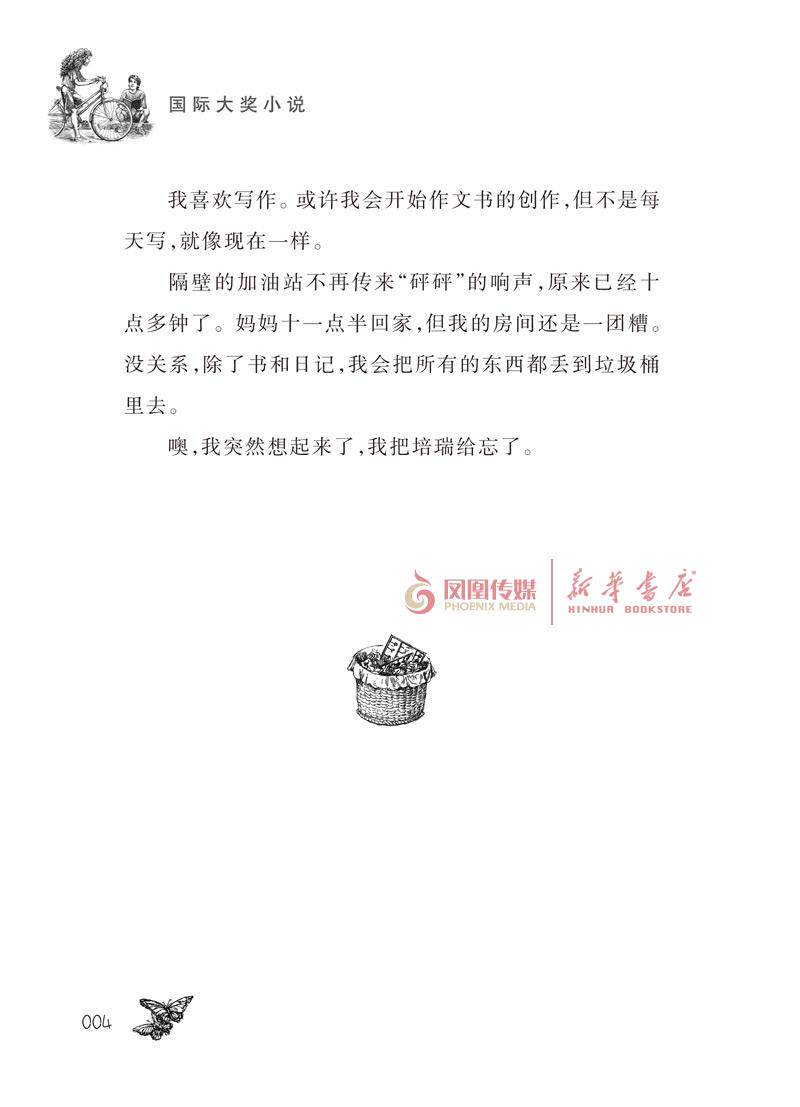 国际大奖小说

我喜欢写作。或许我会开始作文书的创作，但不是每天写，就像现在一样。

隔壁的加油站不再传来“砰砰”的响声，原来已经十点多钟了。妈妈十一点半回家，但我的房间还是一团糟。没关系，除了书和日记，我会把所有的东西都丢到垃圾桶里去。

噢，我突然想起来了，我把培瑞给忘了。

凤凰传媒 PHOENIX MEDIA 新华书店 XINHUA BOOKSTORE

004